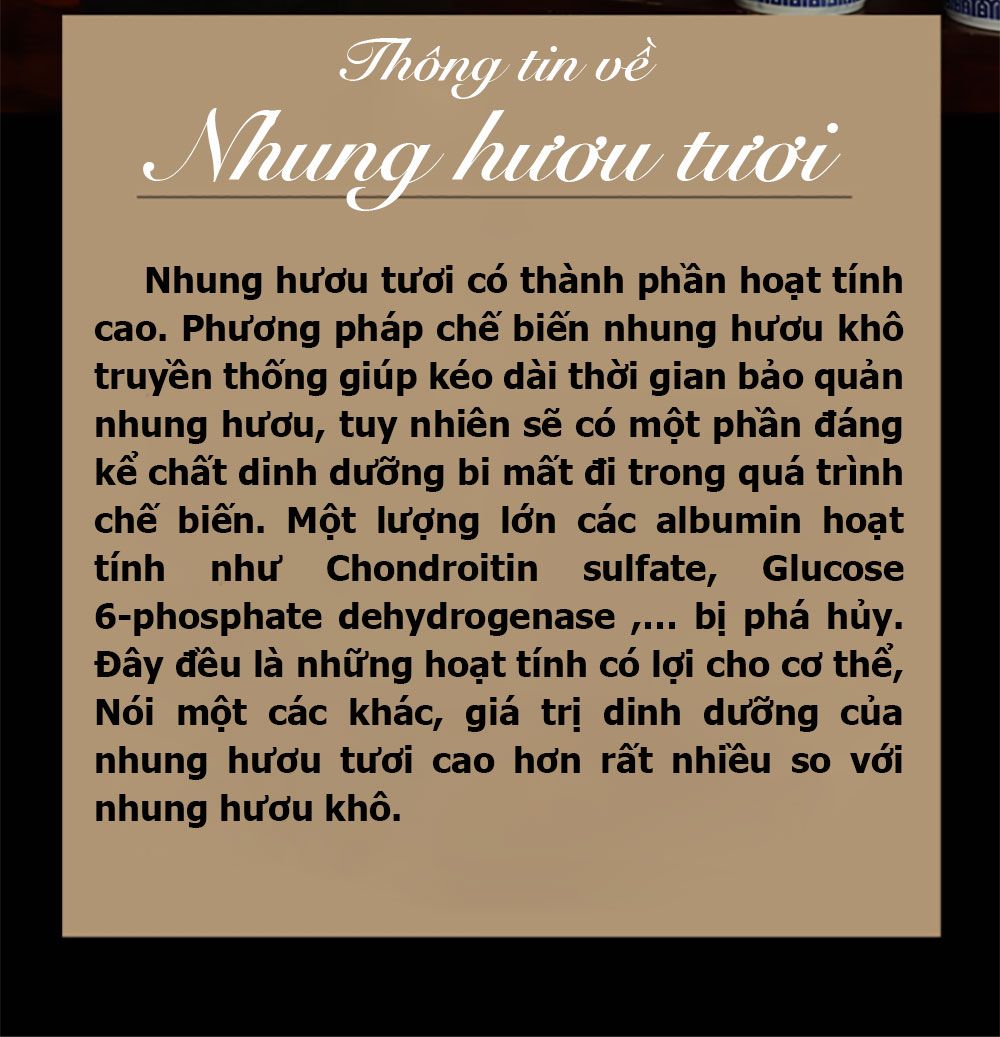 Thông tin về
Nhung hươu tươi

Nhung hươu tươi có thành phần hoạt tính cao. Phương pháp chế biến nhung hươu khô truyền thống giúp kéo dài thời gian bảo quản nhung hươu, tuy nhiên sẽ có một phần đáng kể chất dinh dưỡng bi mất đi trong quá trình chế biến. Một lượng lớn các albumin hoạt tính như Chondroitin sulfate, Glucose 6-phosphate dehydrogenase ,... bị phá hủy. Đây đều là những hoạt tính có lợi cho cơ thể, Nói một các khác, giá trị dinh dưỡng của nhung hươu tươi cao hơn rất nhiều so với nhung hươu khô.